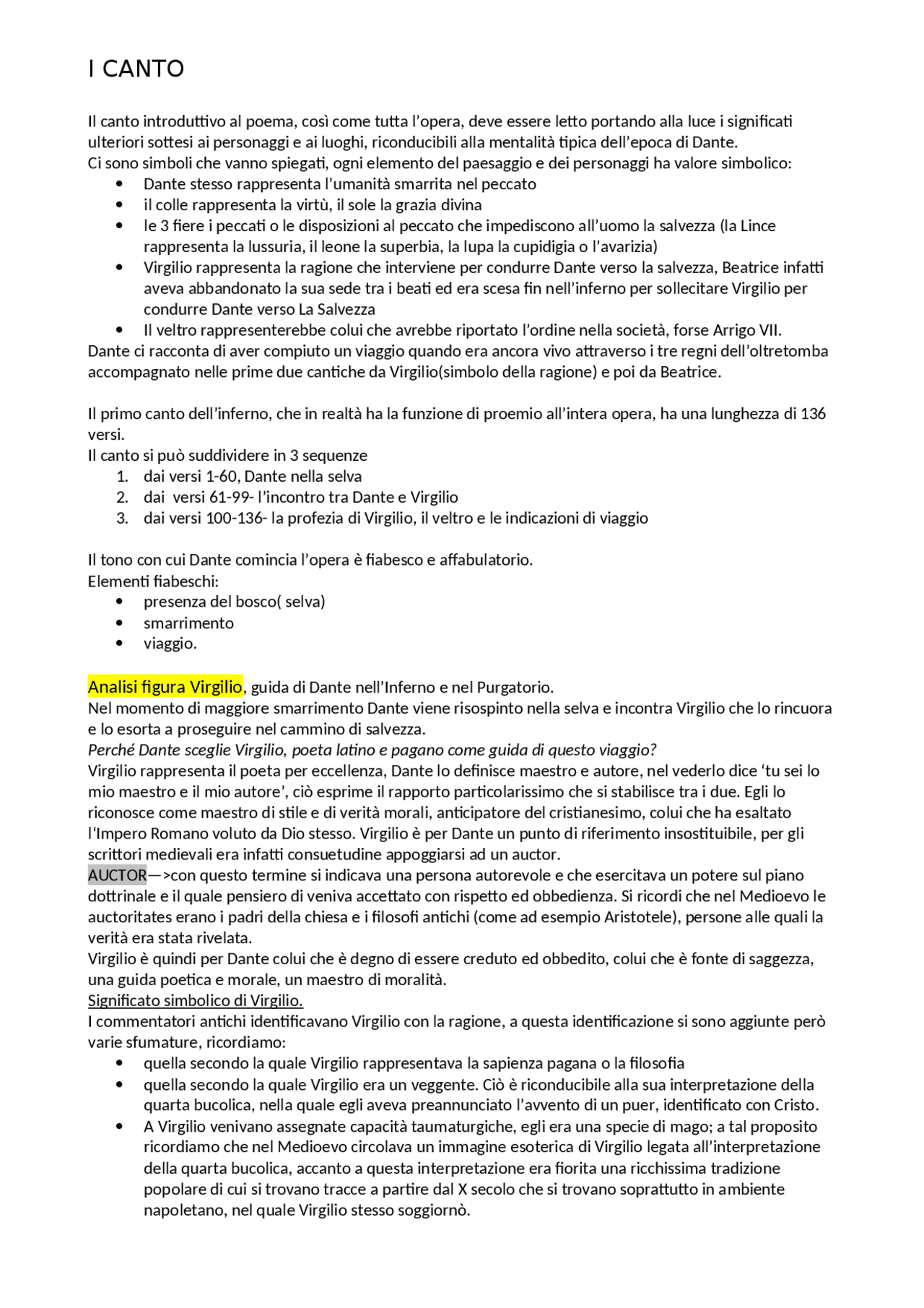 I CANTO

Il canto introduttivo al poema, così come tutta l'opera, deve essere letto portando alla luce i significati ulteriori sottesi ai personaggi e ai luoghi, riconducibili alla mentalità tipica dell'epoca di Dante.
Ci sono simboli che vanno spiegati, ogni elemento del paesaggio e dei personaggi ha valore simbolico:
• Dante stesso rappresenta l'umanità smarrita nel peccato
• il colle rappresenta la virtù, il sole la grazia divina
• le 3 fiere i peccati o le disposizioni al peccato che impediscono all'uomo la salvezza (la Lince rappresenta la lussuria, il leone la superbia, la lupa la cupidigia o l'avarizia)
• Virgilio rappresenta la ragione che interviene per condurre Dante verso la salvezza, Beatrice infatti aveva abbandonato la sua sede tra i beati ed era scesa fin nell'inferno per sollecitare Virgilio per condurre Dante verso La Salvezza
• Il veltro rappresenterebbe colui che avrebbe riportato l'ordine nella società, forse Arrigo VII.
Dante ci racconta di aver compiuto un viaggio quando era ancora vivo attraverso i tre regni dell'oltretomba accompagnato nelle prime due cantiche da Virgilio(simbolo della ragione) e poi da Beatrice.

Il primo canto dell'inferno, che in realtà ha la funzione di proemio all'intera opera, ha una lunghezza di 136 versi.
Il canto si può suddividere in 3 sequenze
1. dai versi 1-60, Dante nella selva
2. dai versi 61-99- l'incontro tra Dante e Virgilio
3. dai versi 100-136- la profezia di Virgilio, il veltro e le indicazioni di viaggio

Il tono con cui Dante comincia l'opera è fiabesco e affabulatorio.
Elementi fiabeschi:
• presenza del bosco( selva)
• smarrimento
• viaggio.

Analisi figura Virgilio, guida di Dante nell'Inferno e nel Purgatorio.
Nel momento di maggiore smarrimento Dante viene risospinto nella selva e incontra Virgilio che lo rincuora e lo esorta a proseguire nel cammino di salvezza.
Perché Dante sceglie Virgilio, poeta latino e pagano come guida di questo viaggio?
Virgilio rappresenta il poeta per eccellenza, Dante lo definisce maestro e autore, nel vederlo dice 'tu sei lo mio maestro e il mio autore', ciò esprime il rapporto particolarissimo che si stabilisce tra i due. Egli lo riconosce come maestro di stile e di verità morali, anticipatore del cristianesimo, colui che ha esaltato l'Impero Romano voluto da Dio stesso. Virgilio è per Dante un punto di riferimento insostituibile, per gli scrittori medievali era infatti consuetudine appoggiarsi ad un auctor.
AUCTOR—>con questo termine si indicava una persona autorevole e che esercitava un potere sul piano dottrinale e il quale pensiero di veniva accettato con rispetto ed obbedienza. Si ricordi che nel Medioevo le auctoritates erano i padri della chiesa e i filosofi antichi (come ad esempio Aristotele), persone alle quali la verità era stata rivelata.
Virgilio è quindi per Dante colui che è degno di essere creduto ed obbedito, colui che è fonte di saggezza, una guida poetica e morale, un maestro di moralità.
Significato simbolico di Virgilio.
I commentatori antichi identificavano Virgilio con la ragione, a questa identificazione si sono aggiunte però varie sfumature, ricordiamo:
• quella secondo la quale Virgilio rappresentava la sapienza pagana o la filosofia
• quella secondo la quale Virgilio era un veggente. Ciò è riconducibile alla sua interpretazione della quarta bucolica, nella quale egli aveva preannunciato l'avvento di un puer, identificato con Cristo.
• A Virgilio venivano assegnate capacità taumaturgiche, egli era una specie di mago; a tal proposito ricordiamo che nel Medioevo circolava un immagine esoterica di Virgilio legata all'interpretazione della quarta bucolica, accanto a questa interpretazione era fiorita una ricchissima tradizione popolare di cui si trovano tracce a partire dal X secolo che si trovano soprattutto in ambiente napoletano, nel quale Virgilio stesso soggiornò.